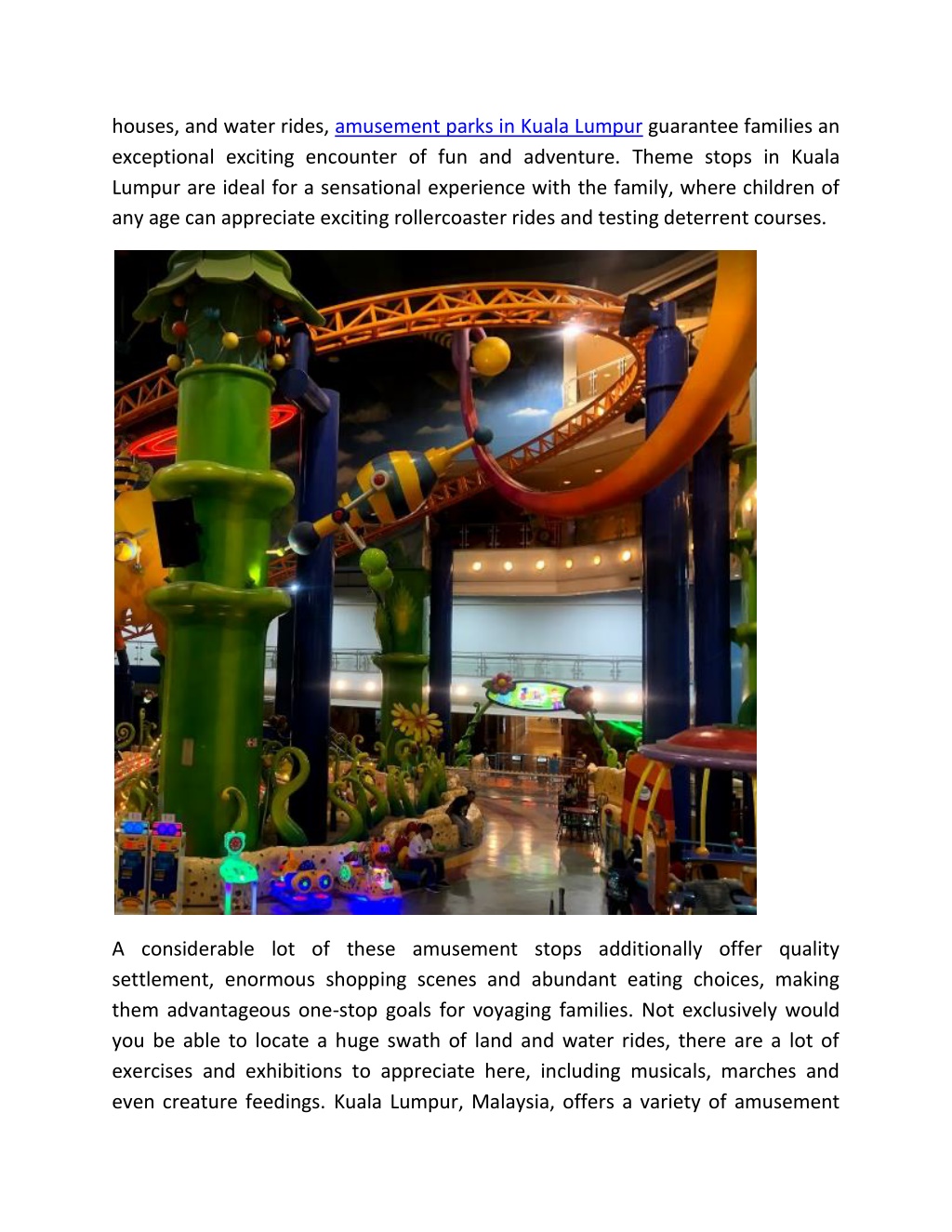 houses, and water rides, amusement parks in Kuala Lumpur guarantee families an exceptional exciting encounter of fun and adventure. Theme stops in Kuala Lumpur are ideal for a sensational experience with the family, where children of any age can appreciate exciting rollercoaster rides and testing deterrent courses.

A considerable lot of these amusement stops additionally offer quality settlement, enormous shopping scenes and abundant eating choices, making them advantageous one-stop goals for voyaging families. Not exclusively would you be able to locate a huge swath of land and water rides, there are a lot of exercises and exhibitions to appreciate here, including musicals, marches and even creature feedings. Kuala Lumpur, Malaysia, offers a variety of amusement